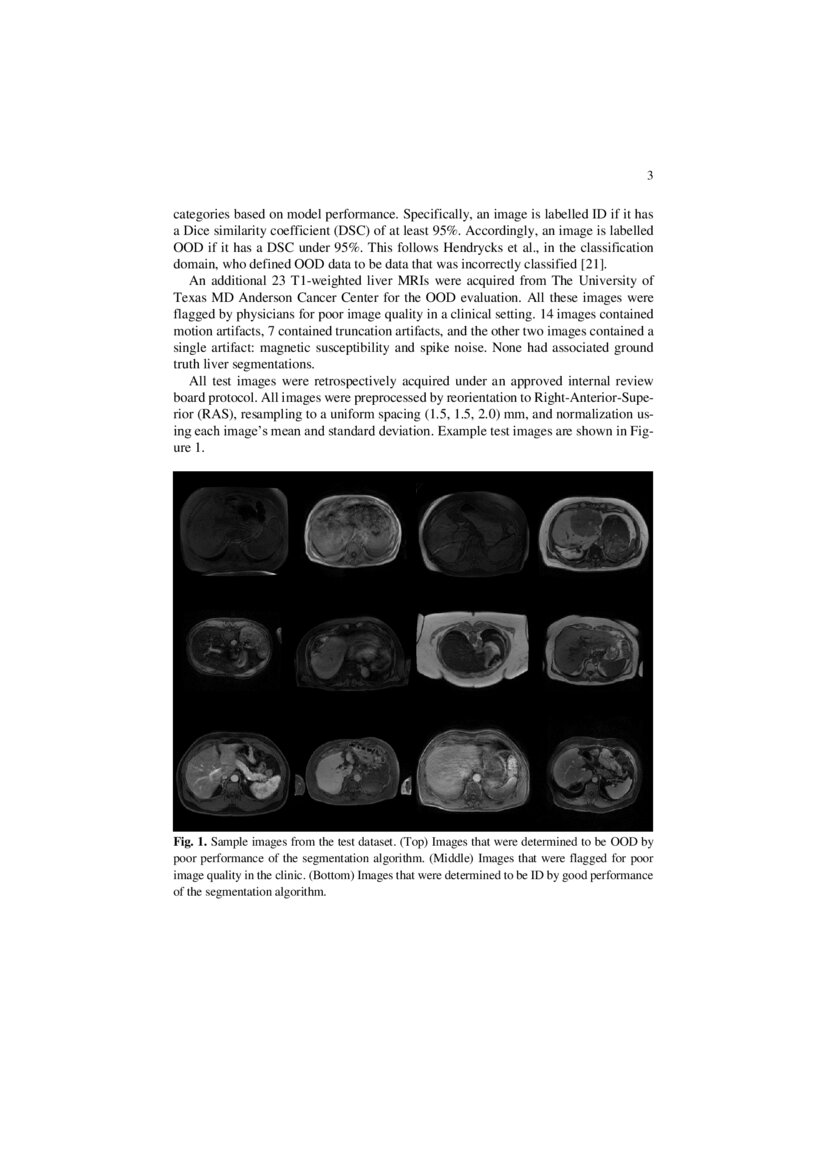 3

categories based on model performance. Specifically, an image is labelled ID if it has a Dice similarity coefficient (DSC) of at least 95%. Accordingly, an image is labelled OOD if it has a DSC under 95%. This follows Hendrycks et al., in the classification domain, who defined OOD data to be data that was incorrectly classified [21].

An additional 23 T1-weighted liver MRIs were acquired from The University of Texas MD Anderson Cancer Center for the OOD evaluation. All these images were flagged by physicians for poor image quality in a clinical setting. 14 images contained motion artifacts, 7 contained truncation artifacts, and the other two images contained a single artifact: magnetic susceptibility and spike noise. None had associated ground truth liver segmentations.

All test images were retrospectively acquired under an approved internal review board protocol. All images were preprocessed by reorientation to Right-Anterior-Superior (RAS), resampling to a uniform spacing (1.5, 1.5, 2.0) mm, and normalization using each image's mean and standard deviation. Example test images are shown in Figure 1.

Fig. 1. Sample images from the test dataset. (Top) Images that were determined to be OOD by poor performance of the segmentation algorithm. (Middle) Images that were flagged for poor image quality in the clinic. (Bottom) Images that were determined to be ID by good performance of the segmentation algorithm.